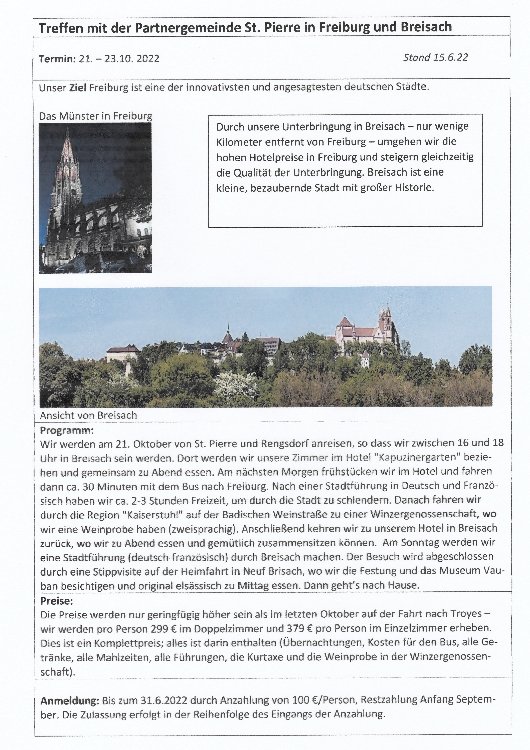 Treffen mit der Partnergemeinde St. Pierre in Freiburg und Breisach

Termin: 21. – 23.10. 2022

Stand 15.6.22

Unser Ziel Freiburg ist eine der innovativsten und angesagtesten deutschen Städte.

Das Münster in Freiburg

Durch unsere Unterbringung in Breisach – nur wenige Kilometer entfernt von Freiburg – umgehen wir die hohen Hotelpreise in Freiburg und steigern gleichzeitig die Qualität der Unterbringung. Breisach ist eine kleine, bezaubernde Stadt mit großer Historie.

Ansicht von Breisach

Programm:
Wir werden am 21. Oktober von St. Pierre und Rengsdorf anreisen, so dass wir zwischen 16 und 18 Uhr in Breisach sein werden. Dort werden wir unsere Zimmer im Hotel "Kapuzinergarten" beziehen und gemeinsam zu Abend essen. Am nächsten Morgen frühstücken wir im Hotel und fahren dann ca. 30 Minuten mit dem Bus nach Freiburg. Nach einer Stadtführung in Deutsch und Französisch haben wir ca. 2-3 Stunden Freizeit, um durch die Stadt zu schlendern. Danach fahren wir durch die Region "Kaiserstuhl" auf der Badischen Weinstraße zu einer Winzergenossenschaft, wo wir eine Weinprobe haben (zweisprachig). Anschließend kehren wir zu unserem Hotel in Breisach zurück, wo wir zu Abend essen und gemütlich zusammensitzen können. Am Sonntag werden wir eine Stadtführung (deutsch-französisch) durch Breisach machen. Der Besuch wird abgeschlossen durch eine Stippvisite auf der Heimfahrt in Neuf Brisach, wo wir die Festung und das Museum Vauban besichtigen und original elsässisch zu Mittag essen. Dann geht's nach Hause.

Preise:
Die Preise werden nur geringfügig höher sein als im letzten Oktober auf der Fahrt nach Troyes – wir werden pro Person 299 € im Doppelzimmer und 379 € pro Person im Einzelzimmer erheben. Dies ist ein Komplettpreis; alles ist darin enthalten (Übernachtungen, Kosten für den Bus, alle Getränke, alle Mahlzeiten, alle Führungen, die Kurtaxe und die Weinprobe in der Winzergenossenschaft).

Anmeldung: Bis zum 31.6.2022 durch Anzahlung von 100 €/Person, Restzahlung Anfang September. Die Zulassung erfolgt in der Reihenfolge des Eingangs der Anzahlung.